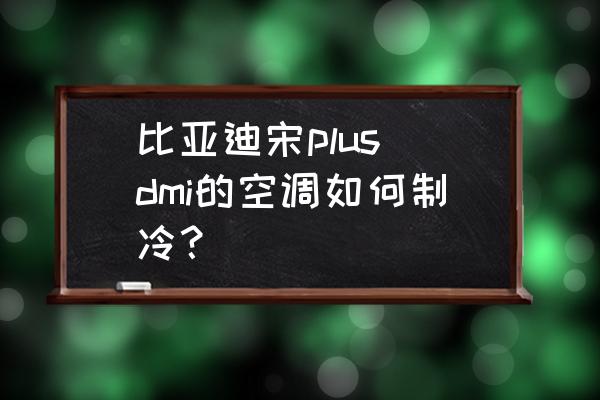 比亚迪宋plus dmi的空调如何制冷？